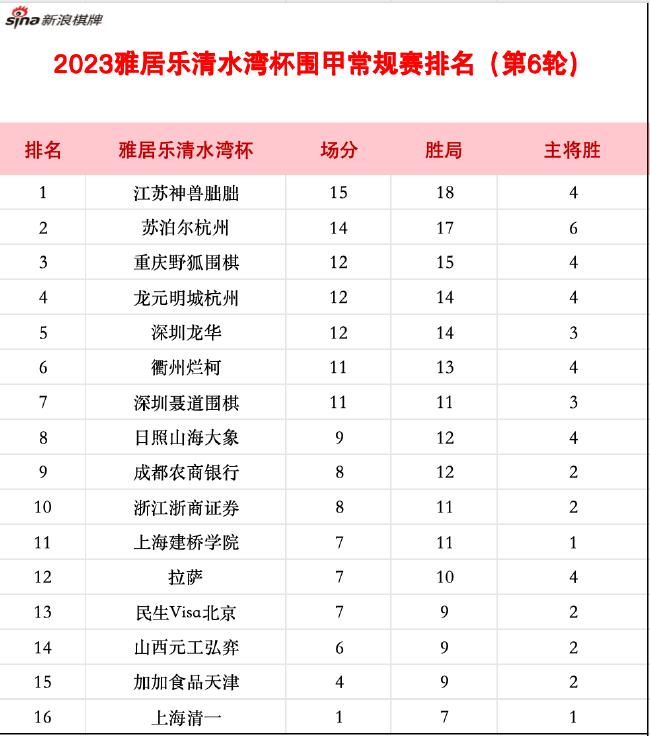 sina 新浪棋牌

2023雅居乐清水湾杯围甲常规赛排名（第6轮）

| 排名 | 雅居乐清水湾杯 | 场分 | 胜局 | 主将胜 |
|---|---|---|---|---|
| 1 | 江苏神兽朏朏 | 15 | 18 | 4 |
| 2 | 苏泊尔杭州 | 14 | 17 | 6 |
| 3 | 重庆野狐围棋 | 12 | 15 | 4 |
| 4 | 龙元明城杭州 | 12 | 14 | 4 |
| 5 | 深圳龙华 | 12 | 14 | 3 |
| 6 | 衢州烂柯 | 11 | 13 | 4 |
| 7 | 深圳聂道围棋 | 11 | 11 | 3 |
| 8 | 日照山海大象 | 9 | 12 | 4 |
| 9 | 成都农商银行 | 8 | 12 | 2 |
| 10 | 浙江浙商证券 | 8 | 11 | 2 |
| 11 | 上海建桥学院 | 7 | 11 | 1 |
| 12 | 拉萨 | 7 | 10 | 4 |
| 13 | 民生Visa北京 | 7 | 9 | 2 |
| 14 | 山西元工弘弈 | 6 | 9 | 2 |
| 15 | 加加食品天津 | 4 | 9 | 2 |
| 16 | 上海清一 | 1 | 7 | 1 |